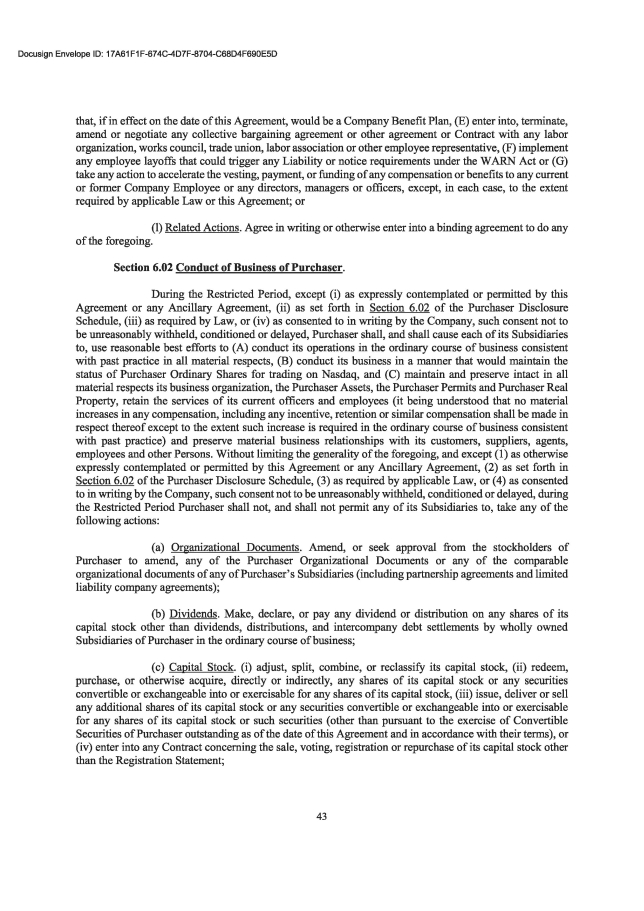 Docusign Envelope ID: 17A61F1F-674C-4D7F-8704-C68D4F690E5D

that, if in effect on the date of this Agreement, would be a Company Benefit Plan, (E) enter into, terminate, amend or negotiate any collective bargaining agreement or other agreement or Contract with any labor organization, works council, trade union, labor association or other employee representative, (F) implement any employee layoffs that could trigger any Liability or notice requirements under the WARN Act or (G) take any action to accelerate the vesting, payment, or funding of any compensation or benefits to any current or former Company Employee or any directors, managers or officers, except, in each case, to the extent required by applicable Law or this Agreement; or

(l) Related Actions. Agree in writing or otherwise enter into a binding agreement to do any of the foregoing.

Section 6.02 Conduct of Business of Purchaser.

During the Restricted Period, except (i) as expressly contemplated or permitted by this Agreement or any Ancillary Agreement, (ii) as set forth in Section 6.02 of the Purchaser Disclosure Schedule, (iii) as required by Law, or (iv) as consented to in writing by the Company, such consent not to be unreasonably withheld, conditioned or delayed, Purchaser shall, and shall cause each of its Subsidiaries to, use reasonable best efforts to (A) conduct its operations in the ordinary course of business consistent with past practice in all material respects, (B) conduct its business in a manner that would maintain the status of Purchaser Ordinary Shares for trading on Nasdaq, and (C) maintain and preserve intact in all material respects its business organization, the Purchaser Assets, the Purchaser Permits and Purchaser Real Property, retain the services of its current officers and employees (it being understood that no material increases in any compensation, including any incentive, retention or similar compensation shall be made in respect thereof except to the extent such increase is required in the ordinary course of business consistent with past practice) and preserve material business relationships with its customers, suppliers, agents, employees and other Persons. Without limiting the generality of the foregoing, and except (1) as otherwise expressly contemplated or permitted by this Agreement or any Ancillary Agreement, (2) as set forth in Section 6.02 of the Purchaser Disclosure Schedule, (3) as required by applicable Law, or (4) as consented to in writing by the Company, such consent not to be unreasonably withheld, conditioned or delayed, during the Restricted Period Purchaser shall not, and shall not permit any of its Subsidiaries to, take any of the following actions:

(a) Organizational Documents. Amend, or seek approval from the stockholders of Purchaser to amend, any of the Purchaser Organizational Documents or any of the comparable organizational documents of any of Purchaser's Subsidiaries (including partnership agreements and limited liability company agreements);

(b) Dividends. Make, declare, or pay any dividend or distribution on any shares of its capital stock other than dividends, distributions, and intercompany debt settlements by wholly owned Subsidiaries of Purchaser in the ordinary course of business;

(c) Capital Stock. (i) adjust, split, combine, or reclassify its capital stock, (ii) redeem, purchase, or otherwise acquire, directly or indirectly, any shares of its capital stock or any securities convertible or exchangeable into or exercisable for any shares of its capital stock, (iii) issue, deliver or sell any additional shares of its capital stock or any securities convertible or exchangeable into or exercisable for any shares of its capital stock or such securities (other than pursuant to the exercise of Convertible Securities of Purchaser outstanding as of the date of this Agreement and in accordance with their terms), or (iv) enter into any Contract concerning the sale, voting, registration or repurchase of its capital stock other than the Registration Statement;

43